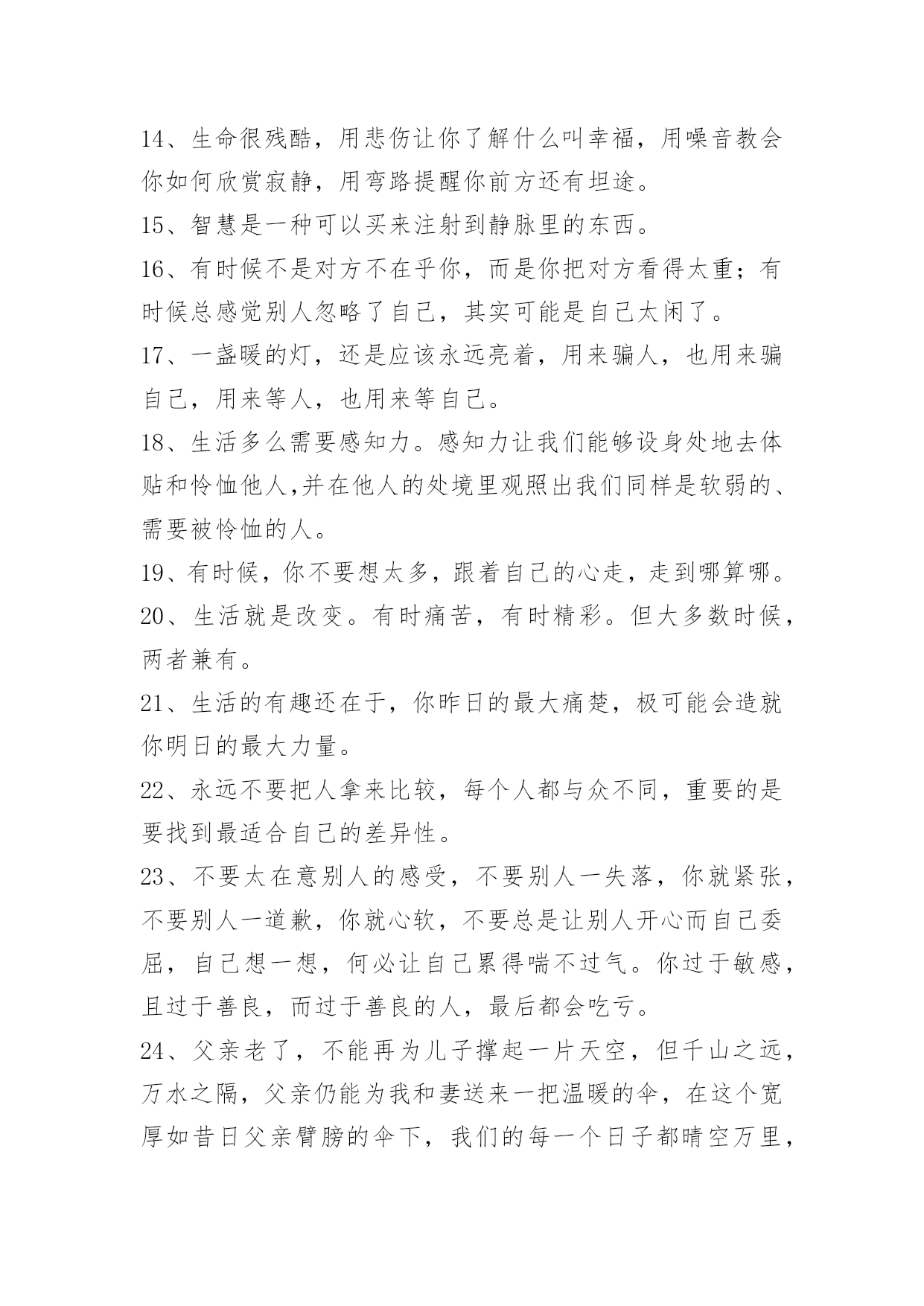 14、生命很残酷，用悲伤让你了解什么叫幸福，用噪音教会你如何欣赏寂静，用弯路提醒你前方还有坦途。

15、智慧是一种可以买来注射到静脉里的东西。

16、有时候不是对方不在乎你，而是你把对方看得太重；有时候总感觉别人忽略了自己，其实可能是自己太闲了。

17、一盏暖的灯，还是应该永远亮着，用来骗人，也用来骗自己，用来等人，也用来等自己。

18、生活多么需要感知力。感知力让我们能够设身处地去体贴和怜恤他人,并在他人的处境里观照出我们同样是软弱的、需要被怜恤的人。

19、有时候，你不要想太多，跟着自己的心走，走到哪算哪。

20、生活就是改变。有时痛苦，有时精彩。但大多数时候，两者兼有。

21、生活的有趣还在于，你昨日的最大痛楚，极可能会造就你明日的最大力量。

22、永远不要把人拿来比较，每个人都与众不同，重要的是要找到最适合自己的差异性。

23、不要太在意别人的感受，不要别人一失落，你就紧张，不要别人一道歉，你就心软，不要总是让别人开心而自己委屈，自己想一想，何必让自己累得喘不过气。你过于敏感，且过于善良，而过于善良的人，最后都会吃亏。

24、父亲老了，不能再为儿子撑起一片天空，但千山之远，万水之隔，父亲仍能为我和妻送来一把温暖的伞，在这个宽厚如昔日父亲臂膀的伞下，我们的每一个日子都晴空万里，